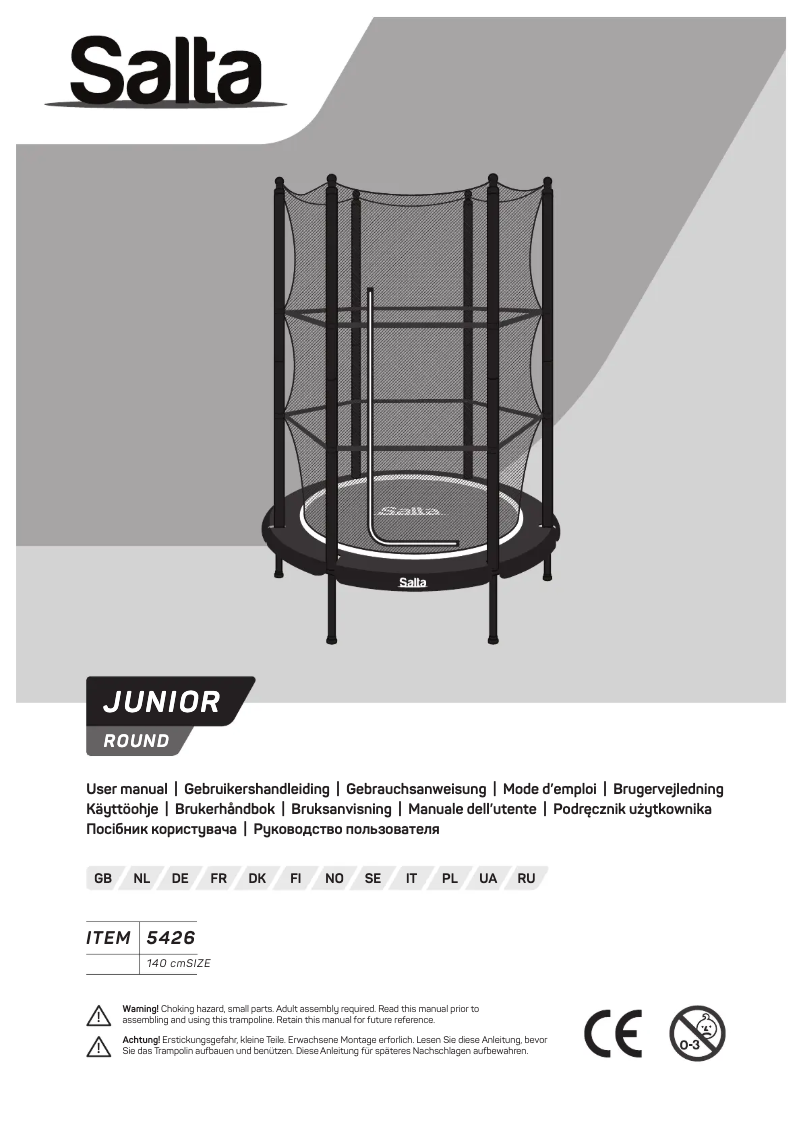 Salta

Salta

Salta

JUNIOR

ROUND

User manual | Gebruikershandleiding | Gebrauchsanweisung | Mode d'emploi | Brugervejledning Käyttöohje | Brukerhåndbok | Bruksanvisning | Manuale dell'utente | Podręcznik użytkownika Посібник користувача | Руководство пользователя

GB NL DE FR DK FI NO SE IT PL UA RU

| ITEM | 5426 |
|---|---|
| | 140 cmSIZE |

Warning! Choking hazard, small parts. Adult assembly required. Read this manual prior to assembling and using this trampoline. Retain this manual for future reference.

Achtung! Erstickungsgefahr, kleine Teile. Erwachsene Montage erforlich. Lesen Sie diese Anleitung, bevor Sie das Trampolin aufbauen und benützen. Diese Anleitung für späteres Nachschlagen aufbewahren.

CE

0-3